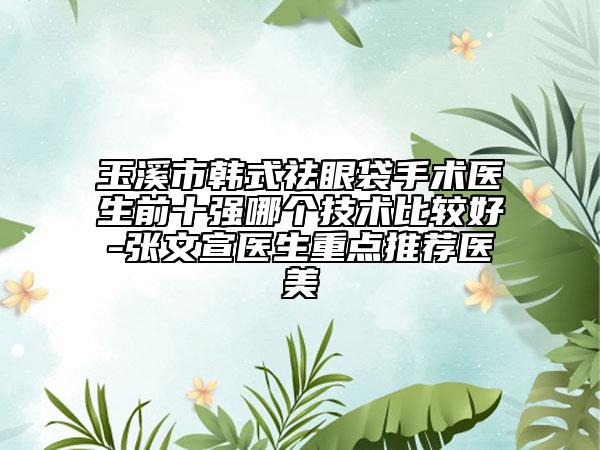 玉溪市韩式祛眼袋手术医生前十强哪个技术比较好-张文宣医生重点推荐医美